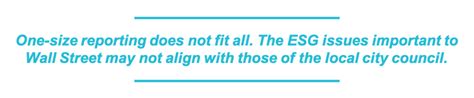 One-size reporting does not fit all. The ESG issues important to Wall Street may not align with those of the local city council.